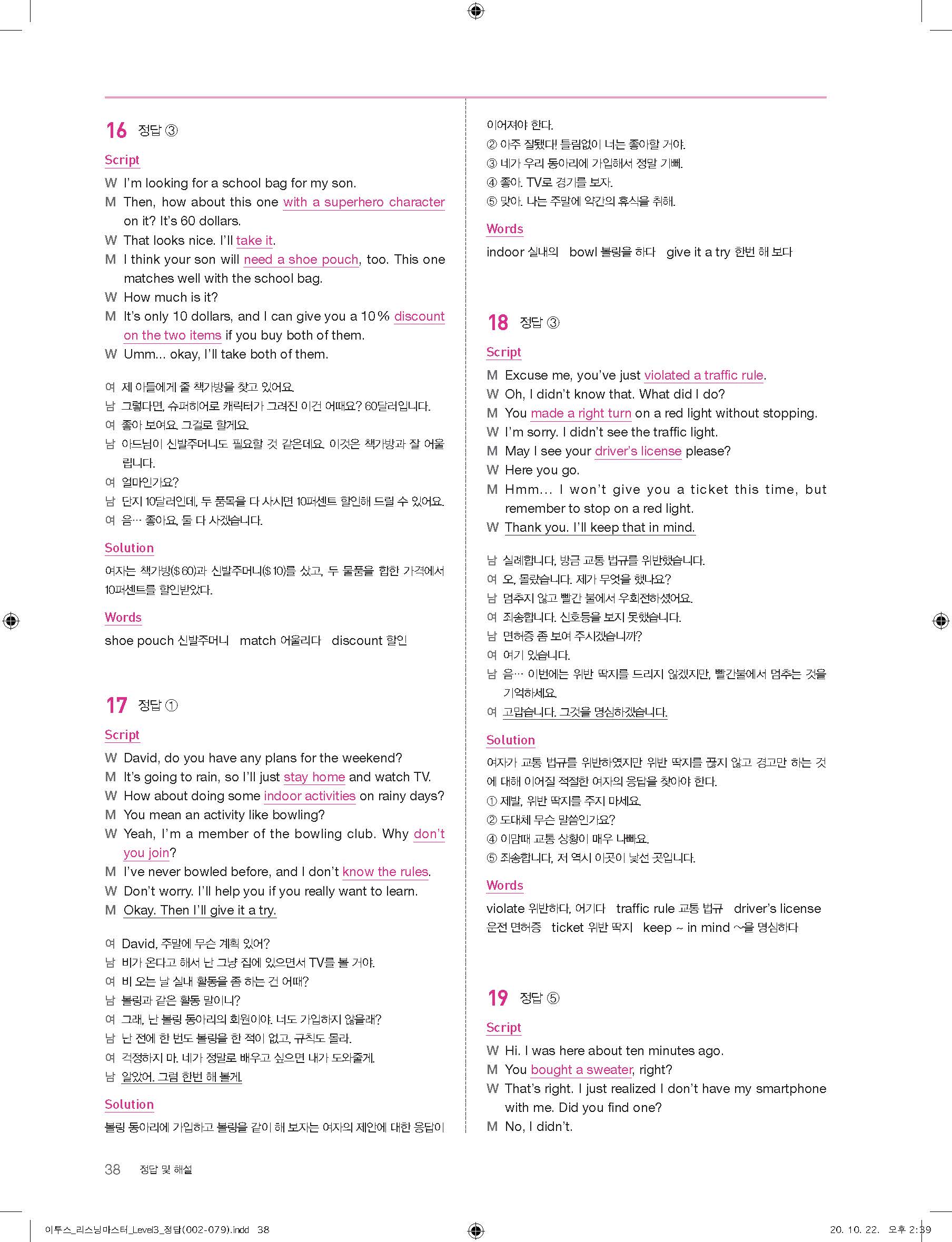 16 정답 ③

Script

W I'm looking for a school bag for my son.
M Then, how about this one with a superhero character on it? It's 60 dollars.
W That looks nice. I'll take it.
M I think your son will need a shoe pouch, too. This one matches well with the school bag.
W How much is it?
M It's only 10 dollars, and I can give you a 10% discount on the two items if you buy both of them.
W Umm... okay, I'll take both of them.

여 제 아들에게 줄 책가방을 찾고 있어요.
남 그렇다면, 슈퍼히어로 캐릭터가 그려진 이건 어때요? 60달러입니다.
여 좋아 보여요. 그걸로 할게요.
남 아드님이 신발주머니도 필요할 것 같은데요. 이것은 책가방과 잘 어울립니다.
여 얼마인가요?
남 단지 10달러인데, 두 품목을 다 사시면 10퍼센트 할인해 드릴 수 있어요.
여 음… 좋아요, 둘 다 사겠습니다.

Solution

여자는 책가방($60)과 신발주머니($10)를 샀고, 두 물품을 합한 가격에서 10퍼센트를 할인받았다.

Words

shoe pouch 신발주머니 match 어울리다 discount 할인

17 정답 ①

Script

W David, do you have any plans for the weekend?
M It's going to rain, so I'll just stay home and watch TV.
W How about doing some indoor activities on rainy days?
M You mean an activity like bowling?
W Yeah, I'm a member of the bowling club. Why don't you join?
M I've never bowled before, and I don't know the rules.
W Don't worry. I'll help you if you really want to learn.
M Okay. Then I'll give it a try.

여 David, 주말에 무슨 계획 있어?
남 비가 온다고 해서 난 그냥 집에 있으면서 TV를 볼 거야.
여 비 오는 날 실내 활동을 좀 하는 건 어때?
남 볼링과 같은 활동 말이니?
여 그래, 난 볼링 동아리의 회원이야. 너도 가입하지 않을래?
남 난 전에 한 번도 볼링을 한 적이 없고, 규칙도 몰라.
여 걱정하지 마. 네가 정말로 배우고 싶으면 내가 도와줄게.
남 알았어. 그럼 한번 해 볼게.

Solution

볼링 동아리에 가입하고 볼링을 같이 해 보자는 여자의 제안에 대한 응답이 이어져야 한다.
② 아주 잘됐다! 틀림없이 너는 좋아할 거야.
③ 네가 우리 동아리에 가입해서 정말 기뻐.
④ 좋아. TV로 경기를 보자.
⑤ 맞아. 나는 주말에 약간의 휴식을 취해.

Words

indoor 실내의 bowl 볼링을 하다 give it a try 한번 해 보다

18 정답 ③

Script

M Excuse me, you've just violated a traffic rule.
W Oh, I didn't know that. What did I do?
M You made a right turn on a red light without stopping.
W I'm sorry. I didn't see the traffic light.
M May I see your driver's license please?
W Here you go.
M Hmm... I won't give you a ticket this time, but remember to stop on a red light.
W Thank you. I'll keep that in mind.

남 실례합니다, 방금 교통 법규를 위반했습니다.
여 오, 몰랐습니다. 제가 무엇을 했나요?
남 멈추지 않고 빨간 불에서 우회전하셨어요.
여 죄송합니다. 신호등을 보지 못했습니다.
남 면허증 좀 보여 주시겠습니까?
여 여기 있습니다.
남 음… 이번에는 위반 딱지를 드리지 않겠지만, 빨간불에서 멈추는 것을 기억하세요.
여 고맙습니다. 그것을 명심하겠습니다.

Solution

여자가 교통 법규를 위반하였지만 위반 딱지를 끊지 않고 경고만 하는 것에 대해 이어질 적절한 여자의 응답을 찾아야 한다.
① 제발, 위반 딱지를 주지 마세요.
② 도대체 무슨 말씀인가요?
④ 이맘때 교통 상황이 매우 나빠요.
⑤ 죄송합니다, 저 역시 이곳이 낯선 곳입니다.

Words

violate 위반하다, 어기다 traffic rule 교통 법규 driver's license 운전 면허증 ticket 위반 딱지 keep ~ in mind ~을 명심하다

19 정답 ⑤

Script

W Hi. I was here about ten minutes ago.
M You bought a sweater, right?
W That's right. I just realized I don't have my smartphone with me. Did you find one?
M No, I didn't.

38 정답 및 해설

이투스_리스닝마스터_Level3_정답(002-079).indd 38 20. 10. 22. 오후 2:39